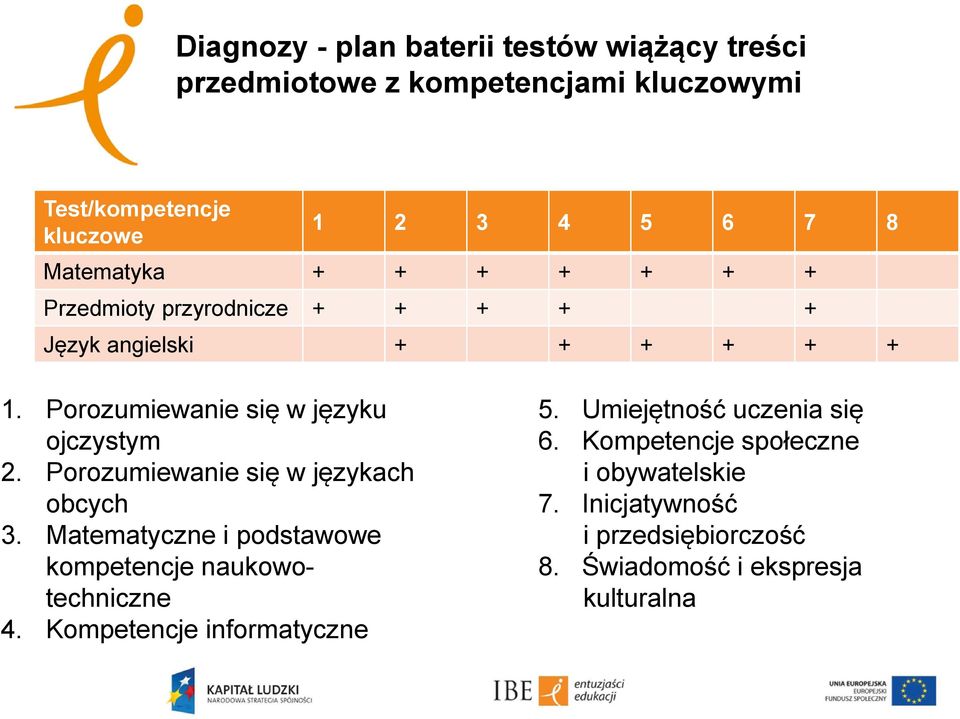 Diagnozy - plan baterii testów wiążący treści przedmiotowe z kompetencjami kluczowymi

| Test/kompetencje kluczowe | 1 | 2 | 3 | 4 | 5 | 6 | 7 | 8 |
|---|---|---|---|---|---|---|---|---|
| Matematyka | + | + | + | + | + | + | + | |
| Przedmioty przyrodnicze | + | + | + | + | | | + | |
| Język angielski | | + | | + | + | + | + | + |

1. Porozumiewanie się w języku ojczystym
2. Porozumiewanie się w językach obcych
3. Matematyczne i podstawowe kompetencje naukowo-techniczne
4. Kompetencje informatyczne

5. Umiejętność uczenia się
6. Kompetencje społeczne i obywatelskie
7. Inicjatywność i przedsiębiorczość
8. Świadomość i ekspresja kulturalna

KAPITAŁ LUDZKI
NARODOWA STRATEGIA SPÓJNOŚCI

IBE entuzjaści edukacji

UNIA EUROPEJSKA
EUROPEJSKI FUNDUSZ SPOŁECZNY